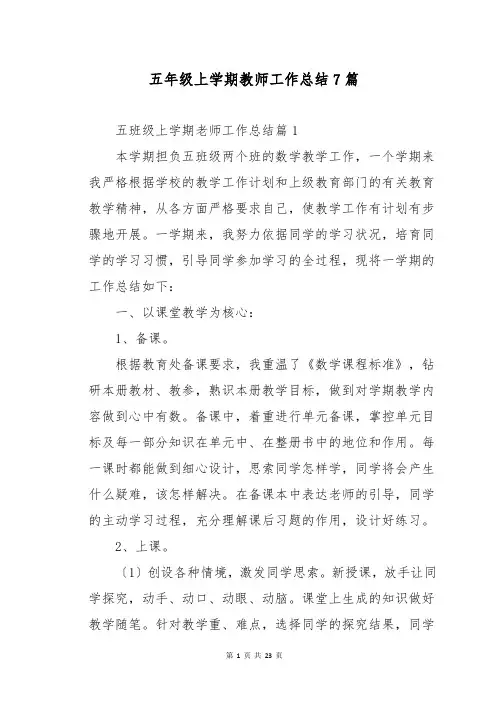 五年级上学期教师工作总结7篇

五班级上学期老师工作总结篇1

本学期担负五班级两个班的数学教学工作，一个学期来我严格根据学校的教学工作计划和上级教育部门的有关教育教学精神，从各方面严格要求自己，使教学工作有计划有步骤地开展。一学期来，我努力依据同学的学习状况，培育同学的学习习惯，引导同学参加学习的全过程，现将一学期的工作总结如下：

一、以课堂教学为核心：

1、备课。

根据教育处备课要求，我重温了《数学课程标准》，钻研本册教材、教参，熟识本册教学目标，做到对学期教学内容做到心中有数。备课中，着重进行单元备课，掌控单元目标及每一部分知识在单元中、在整册书中的地位和作用。每一课时都能做到细心设计，思索同学怎样学，同学将会产生什么疑难，该怎样解决。在备课本中表达老师的引导，同学的主动学习过程，充分理解课后习题的作用，设计好练习。

2、上课。

〔1〕创设各种情境，激发同学思索。新授课，放手让同学探究，动手、动口、动眼、动脑。课堂上生成的知识做好教学随笔。针对教学重、难点，选择同学的探究结果，同学

第 1 页 共 23 页